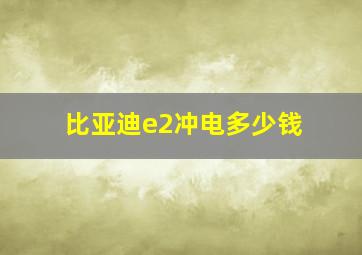 比亚迪e2冲电多少钱